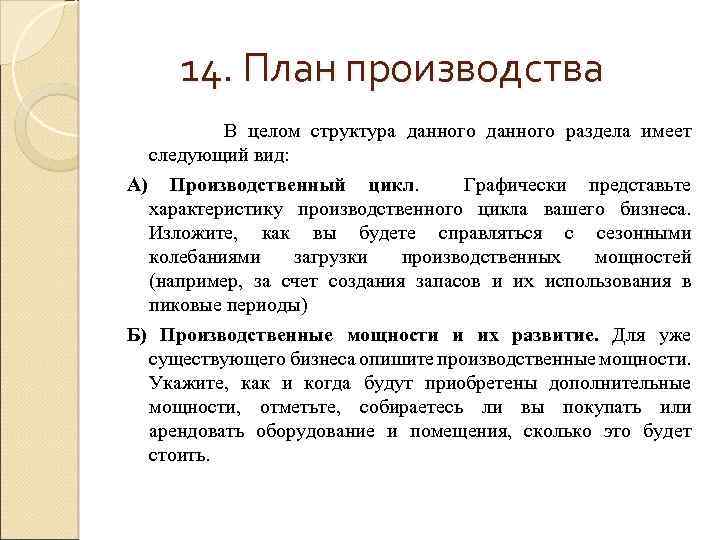 14. План производства

В целом структура данного данного раздела имеет следующий вид:

А) Производственный цикл. Графически представьте характеристику производственного цикла вашего бизнеса. Изложите, как вы будете справляться с сезонными колебаниями загрузки производственных мощностей (например, за счет создания запасов и их использования в пиковые периоды)

Б) Производственные мощности и их развитие. Для уже существующего бизнеса опишите производственные мощности. Укажите, как и когда будут приобретены дополнительные мощности, отметьте, собираетесь ли вы покупать или арендовать оборудование и помещения, сколько это будет стоить.